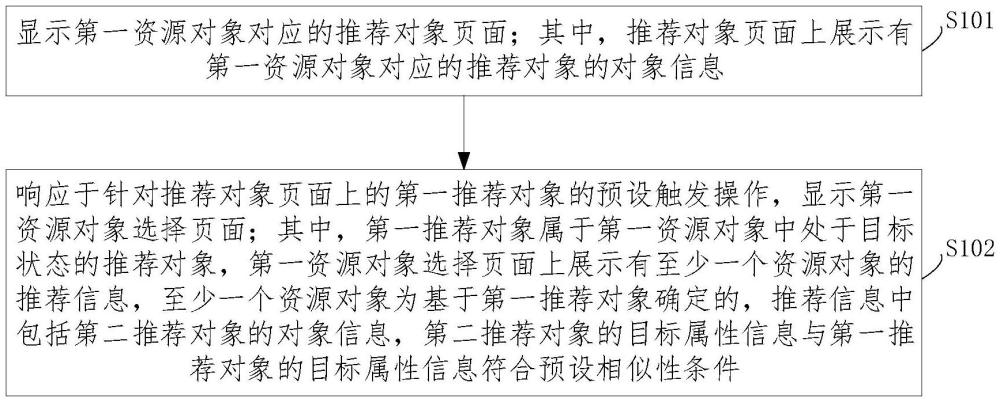 显示第一资源对象对应的推荐对象页面；其中，推荐对象页面上展示有第一资源对象对应的推荐对象的对象信息

S101

响应于针对推荐对象页面上的第一推荐对象的预设触发操作，显示第一资源对象选择页面；其中，第一推荐对象属于第一资源对象中处于目标状态的推荐对象，第一资源对象选择页面上展示有至少一个资源对象的推荐信息，至少一个资源对象为基于第一推荐对象确定的，推荐信息中包括第二推荐对象的对象信息，第二推荐对象的目标属性信息与第一推荐对象的目标属性信息符合预设相似性条件

S102